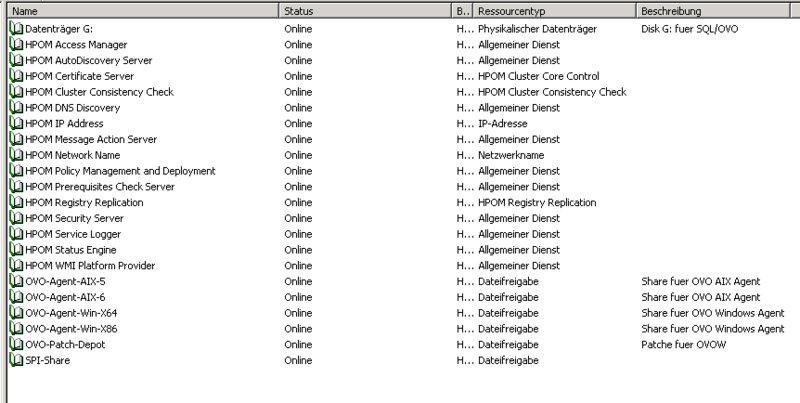 | Name | Status | B... | Ressourcentyp | Beschreibung |
|---|---|---|---|---|
| Datenträger G: | Online | H... | Physikalischer Datenträger | Disk G: fuer SQL/OVO |
| HPOM Access Manager | Online | H... | Allgemeiner Dienst | |
| HPOM AutoDiscovery Server | Online | H... | Allgemeiner Dienst | |
| HPOM Certificate Server | Online | H... | HPOM Cluster Core Control | |
| HPOM Cluster Consistency Check | Online | H... | HPOM Cluster Consistency Check | |
| HPOM DNS Discovery | Online | H... | Allgemeiner Dienst | |
| HPOM IP Address | Online | H... | IP-Adresse | |
| HPOM Message Action Server | Online | H... | Allgemeiner Dienst | |
| HPOM Network Name | Online | H... | Netzwerkname | |
| HPOM Policy Management and Deployment | Online | H... | Allgemeiner Dienst | |
| HPOM Prerequisites Check Server | Online | H... | Allgemeiner Dienst | |
| HPOM Registry Replication | Online | H... | HPOM Registry Replication | |
| HPOM Security Server | Online | H... | Allgemeiner Dienst | |
| HPOM Service Logger | Online | H... | Allgemeiner Dienst | |
| HPOM Status Engine | Online | H... | Allgemeiner Dienst | |
| HPOM WMI Platform Provider | Online | H... | Allgemeiner Dienst | |
| OVO-Agent-AIX-5 | Online | H... | Dateifreigabe | Share fuer OVO AIX Agent |
| OVO-Agent-AIX-6 | Online | H... | Dateifreigabe | Share fuer OVO AIX Agent |
| OVO-Agent-Win-X64 | Online | H... | Dateifreigabe | Share fuer OVO Windows Agent |
| OVO-Agent-Win-X86 | Online | H... | Dateifreigabe | Share fuer OVO Windows Agent |
| OVO-Patch-Depot | Online | H... | Dateifreigabe | Patche fuer OVOW |
| SPI-Share | Online | H... | Dateifreigabe | |